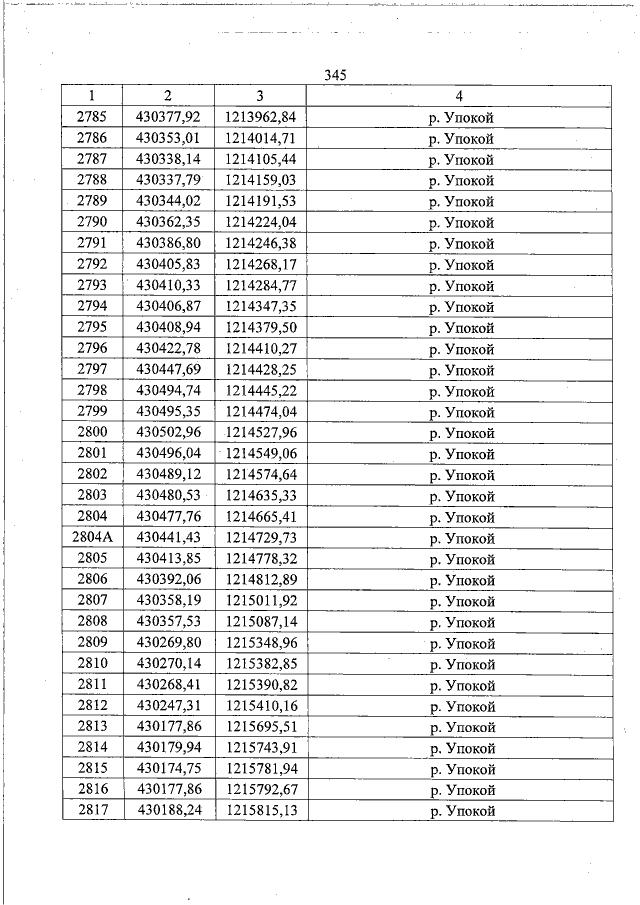 345

| 1 | 2 | 3 | 4 |
|---|---|---|---|
| 2785 | 430377,92 | 1213962,84 | р. Упокой |
| 2786 | 430353,01 | 1214014,71 | р. Упокой |
| 2787 | 430338,14 | 1214105,44 | р. Упокой |
| 2788 | 430337,79 | 1214159,03 | р. Упокой |
| 2789 | 430344,02 | 1214191,53 | р. Упокой |
| 2790 | 430362,35 | 1214224,04 | р. Упокой |
| 2791 | 430386,80 | 1214246,38 | р. Упокой |
| 2792 | 430405,83 | 1214268,17 | р. Упокой |
| 2793 | 430410,33 | 1214284,77 | р. Упокой |
| 2794 | 430406,87 | 1214347,35 | р. Упокой |
| 2795 | 430408,94 | 1214379,50 | р. Упокой |
| 2796 | 430422,78 | 1214410,27 | р. Упокой |
| 2797 | 430447,69 | 1214428,25 | р. Упокой |
| 2798 | 430494,74 | 1214445,22 | р. Упокой |
| 2799 | 430495,35 | 1214474,04 | р. Упокой |
| 2800 | 430502,96 | 1214527,96 | р. Упокой |
| 2801 | 430496,04 | 1214549,06 | р. Упокой |
| 2802 | 430489,12 | 1214574,64 | р. Упокой |
| 2803 | 430480,53 | 1214635,33 | р. Упокой |
| 2804 | 430477,76 | 1214665,41 | р. Упокой |
| 2804А | 430441,43 | 1214729,73 | р. Упокой |
| 2805 | 430413,85 | 1214778,32 | р. Упокой |
| 2806 | 430392,06 | 1214812,89 | р. Упокой |
| 2807 | 430358,19 | 1215011,92 | р. Упокой |
| 2808 | 430357,53 | 1215087,14 | р. Упокой |
| 2809 | 430269,80 | 1215348,96 | р. Упокой |
| 2810 | 430270,14 | 1215382,85 | р. Упокой |
| 2811 | 430268,41 | 1215390,82 | р. Упокой |
| 2812 | 430247,31 | 1215410,16 | р. Упокой |
| 2813 | 430177,86 | 1215695,51 | р. Упокой |
| 2814 | 430179,94 | 1215743,91 | р. Упокой |
| 2815 | 430174,75 | 1215781,94 | р. Упокой |
| 2816 | 430177,86 | 1215792,67 | р. Упокой |
| 2817 | 430188,24 | 1215815,13 | р. Упокой |